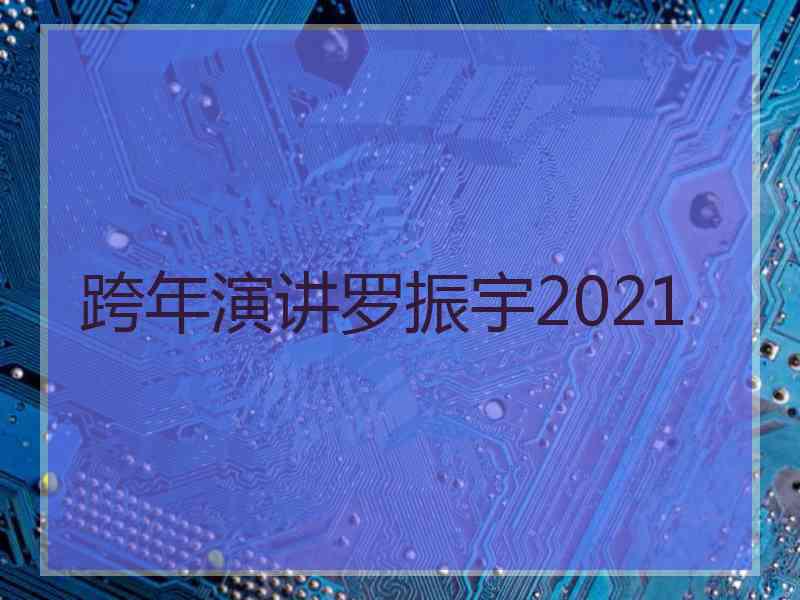 跨年演讲罗振宇2021